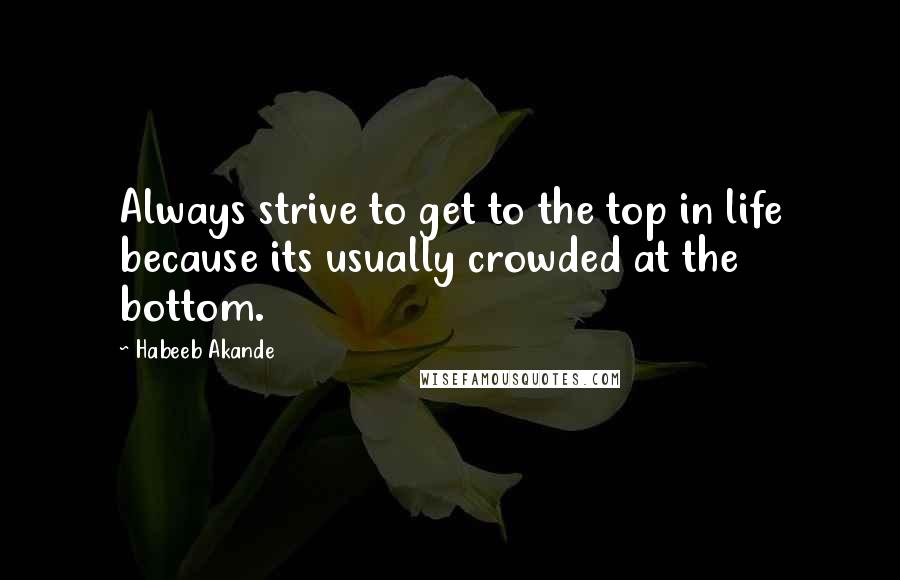 Always strive to get to the top in life because its usually crowded at the bottom.

~ Habeeb Akande

WISEFAMOUSQUOTES.COM